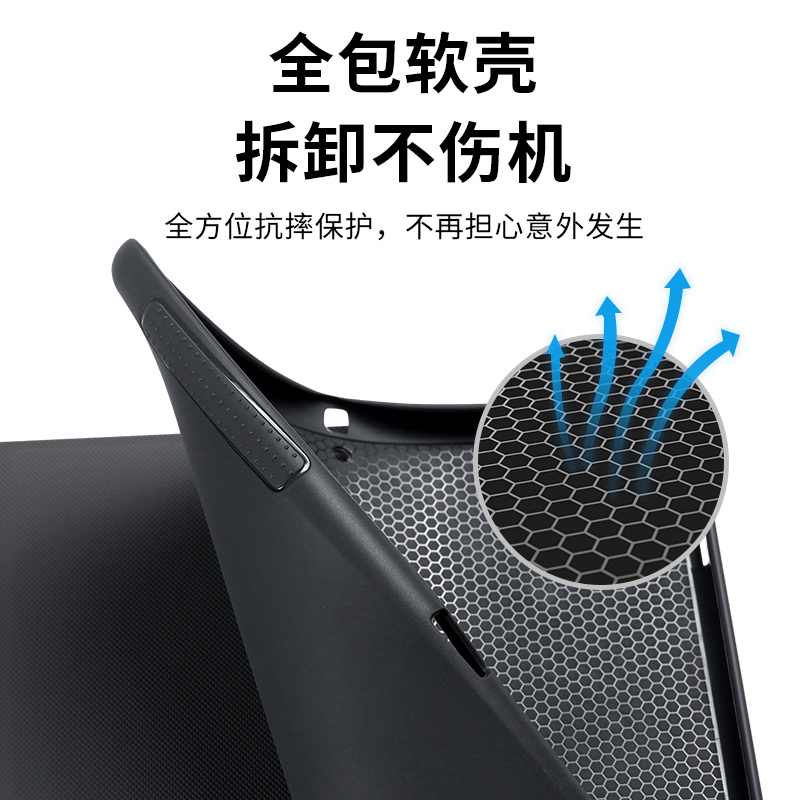 全包软壳
拆卸不伤机

全方位抗摔保护，不再担心意外发生